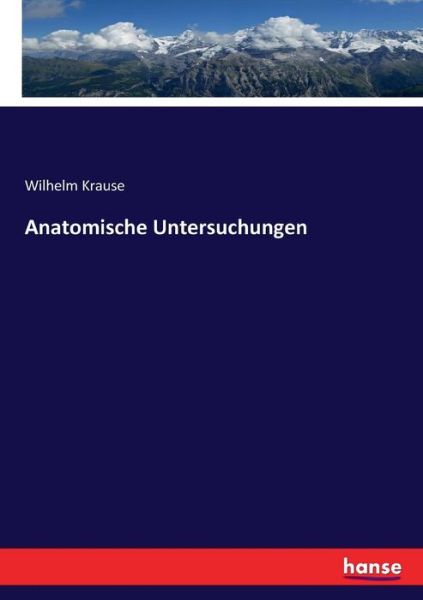 Wilhelm Krause

Anatomische Untersuchungen

hanse